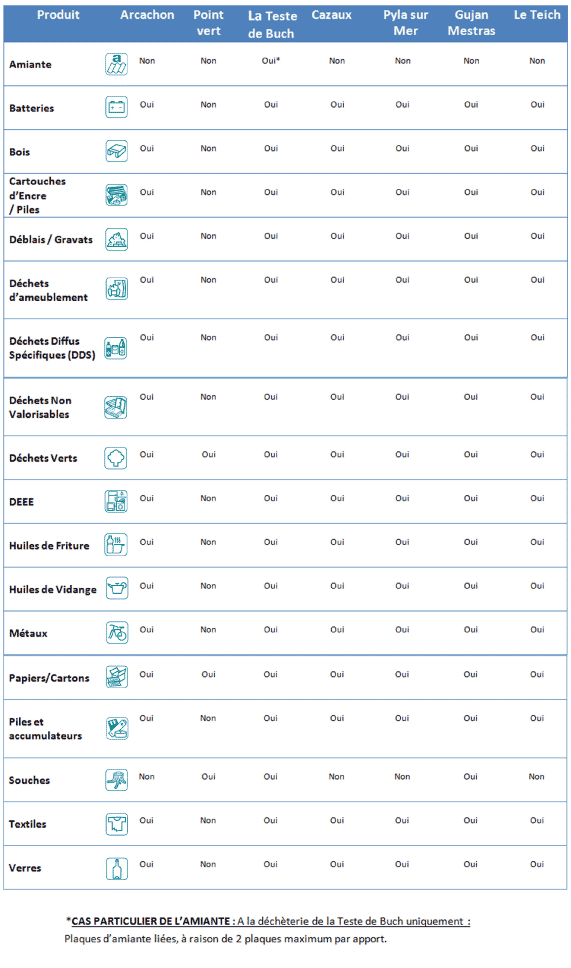 | Produit | Arcachon | Point vert | La Teste de Buch | Cazaux | Pyla sur Mer | Gujan Mestras | Le Teich |
|---|---|---|---|---|---|---|---|
| Amiante | Non | Non | Oui* | Non | Non | Non | Non |
| Batteries | Oui | Non | Oui | Oui | Oui | Oui | Oui |
| Bois | Oui | Non | Oui | Oui | Oui | Oui | Oui |
| Cartouches d'Encre / Piles | Oui | Non | Oui | Oui | Oui | Oui | Oui |
| Déblais / Gravats | Oui | Non | Oui | Oui | Oui | Oui | Oui |
| Déchets d'ameublement | Oui | Non | Oui | Oui | Oui | Oui | Oui |
| Déchets Diffus Spécifiques (DDS) | Oui | Non | Oui | Oui | Oui | Oui | Oui |
| Déchets Non Valorisables | Oui | Non | Oui | Oui | Oui | Oui | Oui |
| Déchets Verts | Oui | Oui | Oui | Oui | Oui | Oui | Oui |
| DEEE | Oui | Non | Oui | Oui | Oui | Oui | Oui |
| Huiles de Friture | Oui | Non | Oui | Oui | Oui | Oui | Oui |
| Huiles de Vidange | Oui | Non | Oui | Oui | Oui | Oui | Oui |
| Métaux | Oui | Non | Oui | Oui | Oui | Oui | Oui |
| Papiers/Cartons | Oui | Oui | Oui | Oui | Oui | Oui | Oui |
| Piles et accumulateurs | Oui | Non | Oui | Oui | Oui | Oui | Oui |
| Souches | Non | Oui | Oui | Non | Non | Oui | Non |
| Textiles | Oui | Non | Oui | Oui | Oui | Oui | Oui |
| Verres | Oui | Non | Oui | Oui | Oui | Oui | Oui |

*CAS PARTICULIER DE L'AMIANTE : A la déchèterie de la Teste de Buch uniquement :
Plaques d'amiante liées, à raison de 2 plaques maximum par apport.